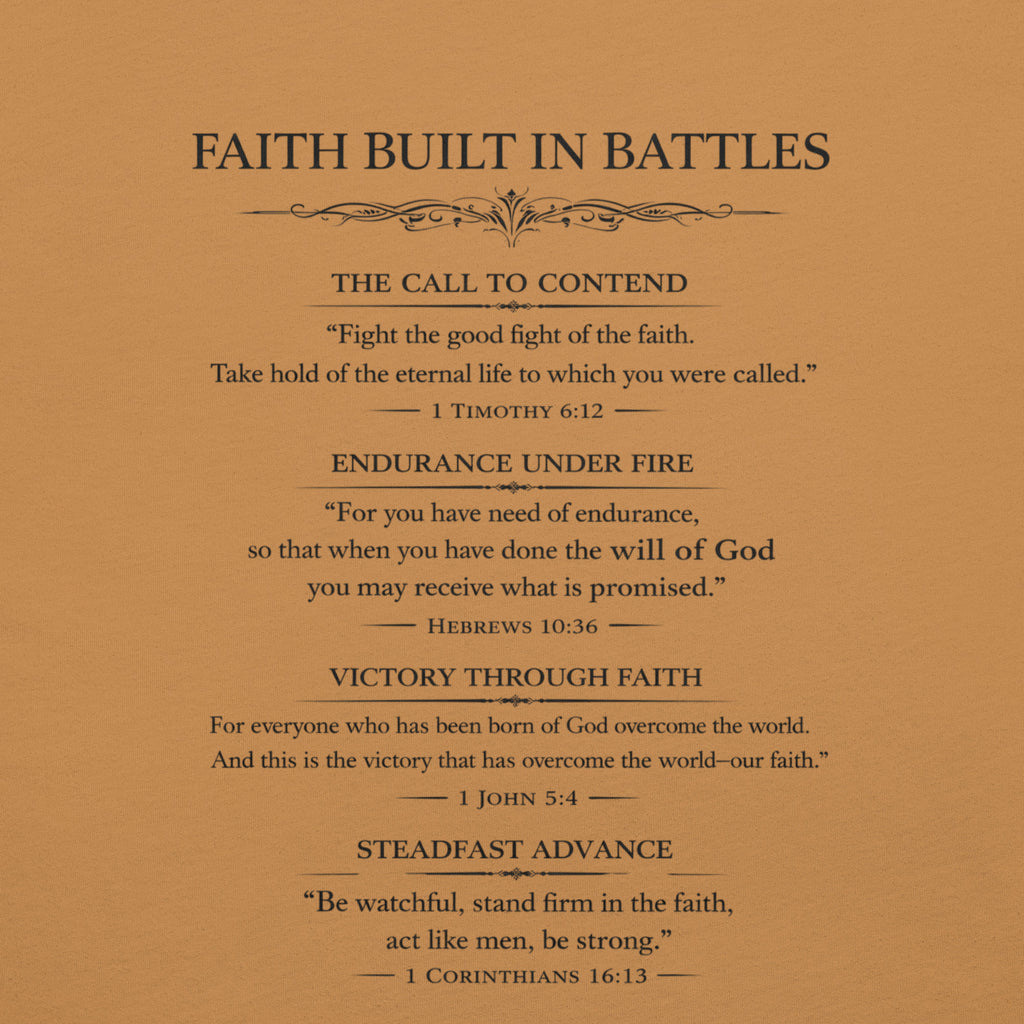 FAITH BUILT IN BATTLES

THE CALL TO CONTEND

“Fight the good fight of the faith. Take hold of the eternal life to which you were called.”

— 1 TIMOTHY 6:12 —

ENDURANCE UNDER FIRE

“For you have need of endurance, so that when you have done the will of God you may receive what is promised.”

— HEBREWS 10:36 —

VICTORY THROUGH FAITH

For everyone who has been born of God overcome the world. And this is the victory that has overcome the world–our faith.”

— 1 JOHN 5:4 —

STEADFAST ADVANCE

“Be watchful, stand firm in the faith, act like men, be strong.”

— 1 CORINTHIANS 16:13 —